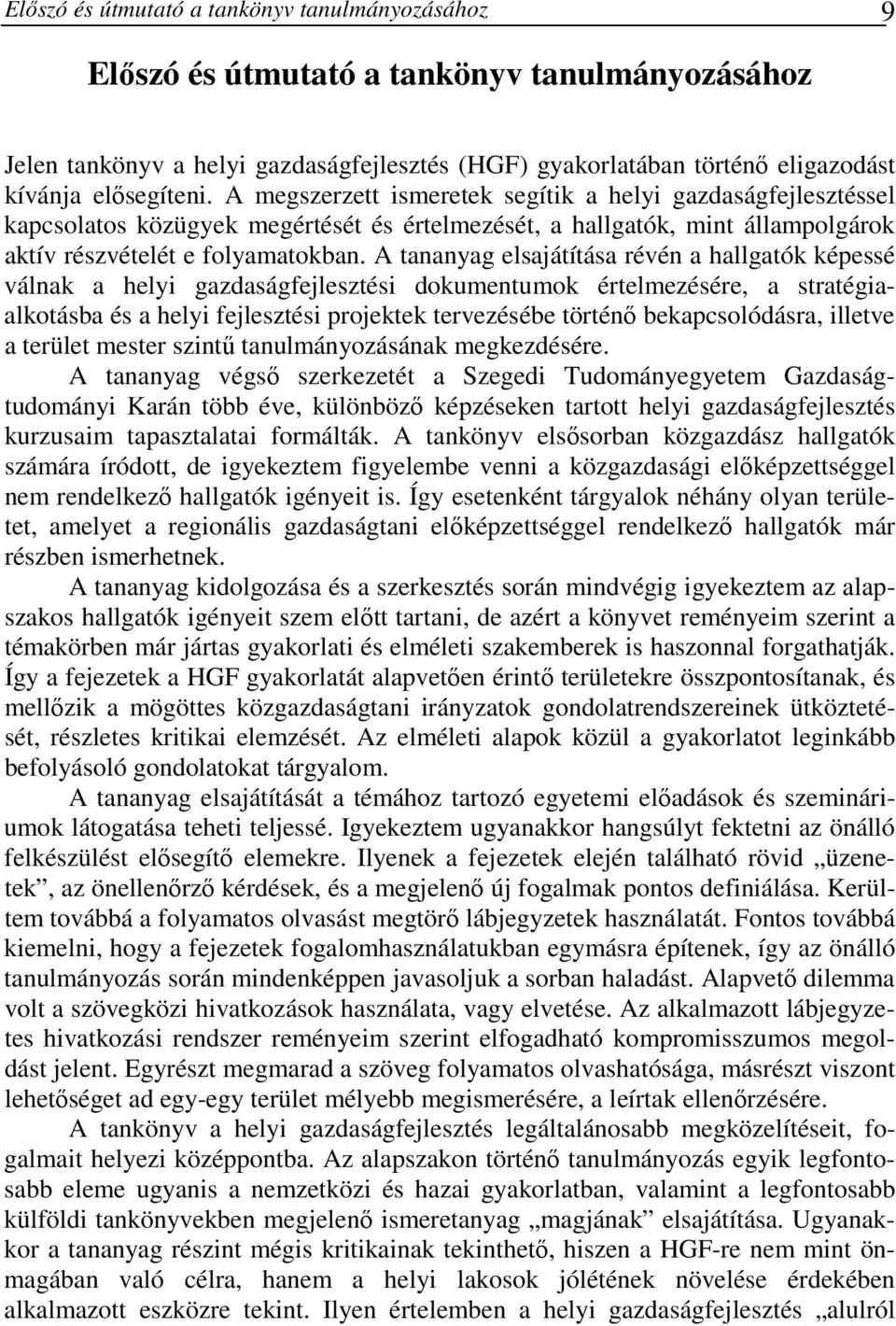 Előszó és útmutató a tankönyv tanulmányozásához 9

Előszó és útmutató a tankönyv tanulmányozásához

Jelen tankönyv a helyi gazdaságfejlesztés (HGF) gyakorlatában történő eligazodást kívánja elősegíteni. A megszerzett ismeretek segítik a helyi gazdaságfejlesztéssel kapcsolatos közügyek megértését és értelmezését, a hallgatók, mint állampolgárok aktív részvételét e folyamatokban. A tananyag elsajátítása révén a hallgatók képessé válnak a helyi gazdaságfejlesztési dokumentumok értelmezésére, a stratégiaalkotásba és a helyi fejlesztési projektek tervezésébe történő bekapcsolódásra, illetve a terület mester szintű tanulmányozásának megkezdésére.

A tananyag végső szerkezetét a Szegedi Tudományegyetem Gazdaságtudományi Karán több éve, különböző képzéseken tartott helyi gazdaságfejlesztés kurzusaim tapasztalatai formálták. A tankönyv elsősorban közgazdász hallgatók számára íródott, de igyekeztem figyelembe venni a közgazdasági előképzettséggel nem rendelkező hallgatók igényeit is. Így esetenként tárgyalok néhány olyan területet, amelyet a regionális gazdaságtani előképzettséggel rendelkező hallgatók már részben ismerhetnek.

A tananyag kidolgozása és a szerkesztés során mindvégig igyekeztem az alapszakos hallgatók igényeit szem előtt tartani, de azért a könyvet reményeim szerint a témakörben már jártas gyakorlati és elméleti szakemberek is haszonnal forgathatják. Így a fejezetek a HGF gyakorlatát alapvetően érintő területekre összpontosítanak, és mellőzik a mögöttes közgazdaságtani irányzatok gondolatrendszereinek ütköztetését, részletes kritikai elemzését. Az elméleti alapok közül a gyakorlatot leginkább befolyásoló gondolatokat tárgyalom.

A tananyag elsajátítását a témához tartozó egyetemi előadások és szemináriumok látogatása teheti teljessé. Igyekeztem ugyanakkor hangsúlyt fektetni az önálló felkészülést elősegítő elemekre. Ilyenek a fejezetek elején található rövid „üzenetek”, az önellenőrző kérdések, és a megjelenő új fogalmak pontos definiálása. Kerültem továbbá a folyamatos olvasást megtörő lábjegyzetek használatát. Fontos továbbá kiemelni, hogy a fejezetek fogalomhasználatukban egymásra építenek, így az önálló tanulmányozás során mindenképpen javasoljuk a sorban haladást. Alapvető dilemma volt a szövegközi hivatkozások használata, vagy elvetése. Az alkalmazott lábjegyzetes hivatkozási rendszer reményeim szerint elfogadható kompromisszumos megoldást jelent. Egyrészt megmarad a szöveg folyamatos olvashatósága, másrészt viszont lehetőséget ad egy-egy terület mélyebb megismerésére, a leírtak ellenőrzésére.

A tankönyv a helyi gazdaságfejlesztés legáltalánosabb megközelítéseit, fogalmait helyezi középpontba. Az alapszakon történő tanulmányozás egyik legfontosabb eleme ugyanis a nemzetközi és hazai gyakorlatban, valamint a legfontosabb külföldi tankönyvekben megjelenő ismeretanyag „magjának” elsajátítása. Ugyanakkor a tananyag részint mégis kritikainak tekinthető, hiszen a HGF-re nem mint önmagában való célra, hanem a helyi lakosok jólétének növelése érdekében alkalmazott eszközre tekint. Ilyen értelemben a helyi gazdaságfejlesztés „alulról